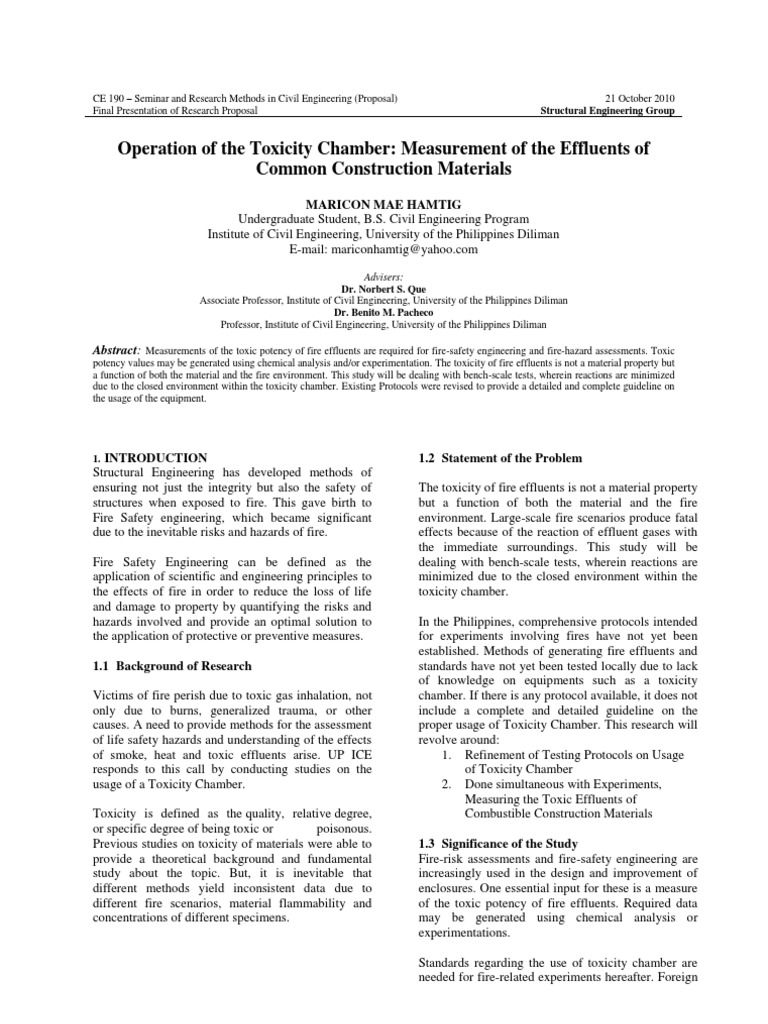 CE 190 – Seminar and Research Methods in Civil Engineering (Proposal)
Final Presentation of Research Proposal

21 October 2010
Structural Engineering Group

Operation of the Toxicity Chamber: Measurement of the Effluents of Common Construction Materials

MARICON MAE HAMTIG
Undergraduate Student, B.S. Civil Engineering Program
Institute of Civil Engineering, University of the Philippines Diliman
E-mail: mariconhamtig@yahoo.com

Advisers:
Dr. Norbert S. Que
Associate Professor, Institute of Civil Engineering, University of the Philippines Diliman
Dr. Benito M. Pacheco
Professor, Institute of Civil Engineering, University of the Philippines Diliman

Abstract: Measurements of the toxic potency of fire effluents are required for fire-safety engineering and fire-hazard assessments. Toxic potency values may be generated using chemical analysis and/or experimentation. The toxicity of fire effluents is not a material property but a function of both the material and the fire environment. This study will be dealing with bench-scale tests, wherein reactions are minimized due to the closed environment within the toxicity chamber. Existing Protocols were revised to provide a detailed and complete guideline on the usage of the equipment.

1. INTRODUCTION
Structural Engineering has developed methods of ensuring not just the integrity but also the safety of structures when exposed to fire. This gave birth to Fire Safety engineering, which became significant due to the inevitable risks and hazards of fire.

Fire Safety Engineering can be defined as the application of scientific and engineering principles to the effects of fire in order to reduce the loss of life and damage to property by quantifying the risks and hazards involved and provide an optimal solution to the application of protective or preventive measures.

1.1 Background of Research

Victims of fire perish due to toxic gas inhalation, not only due to burns, generalized trauma, or other causes. A need to provide methods for the assessment of life safety hazards and understanding of the effects of smoke, heat and toxic effluents arise. UP ICE responds to this call by conducting studies on the usage of a Toxicity Chamber.

Toxicity is defined as the quality, relative degree, or specific degree of being toxic or poisonous. Previous studies on toxicity of materials were able to provide a theoretical background and fundamental study about the topic. But, it is inevitable that different methods yield inconsistent data due to different fire scenarios, material flammability and concentrations of different specimens.

1.2 Statement of the Problem

The toxicity of fire effluents is not a material property but a function of both the material and the fire environment. Large-scale fire scenarios produce fatal effects because of the reaction of effluent gases with the immediate surroundings. This study will be dealing with bench-scale tests, wherein reactions are minimized due to the closed environment within the toxicity chamber.

In the Philippines, comprehensive protocols intended for experiments involving fires have not yet been established. Methods of generating fire effluents and standards have not yet been tested locally due to lack of knowledge on equipments such as a toxicity chamber. If there is any protocol available, it does not include a complete and detailed guideline on the proper usage of Toxicity Chamber. This research will revolve around:
1. Refinement of Testing Protocols on Usage of Toxicity Chamber
2. Done simultaneous with Experiments, Measuring the Toxic Effluents of Combustible Construction Materials

1.3 Significance of the Study
Fire-risk assessments and fire-safety engineering are increasingly used in the design and improvement of enclosures. One essential input for these is a measure of the toxic potency of fire effluents. Required data may be generated using chemical analysis or experimentations.

Standards regarding the use of toxicity chamber are needed for fire-related experiments hereafter. Foreign